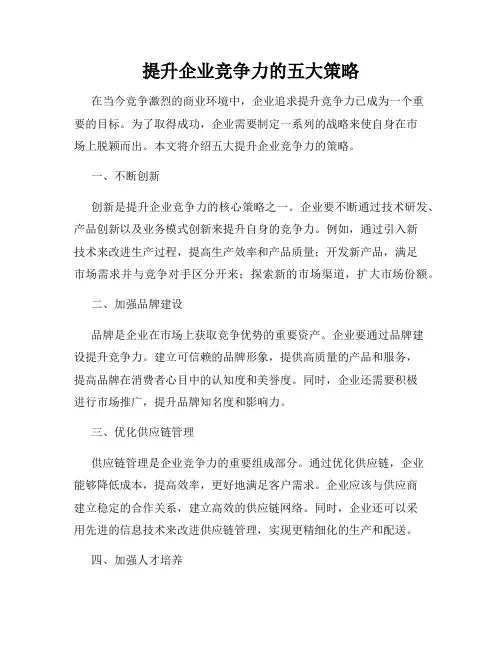 提升企业竞争力的五大策略

在当今竞争激烈的商业环境中，企业追求提升竞争力已成为一个重要的目标。为了取得成功，企业需要制定一系列的战略来使自身在市场上脱颖而出。本文将介绍五大提升企业竞争力的策略。

一、不断创新

创新是提升企业竞争力的核心策略之一。企业要不断通过技术研发、产品创新以及业务模式创新来提升自身的竞争力。例如，通过引入新技术来改进生产过程，提高生产效率和产品质量；开发新产品，满足市场需求并与竞争对手区分开来；探索新的市场渠道，扩大市场份额。

二、加强品牌建设

品牌是企业在市场上获取竞争优势的重要资产。企业要通过品牌建设提升竞争力。建立可信赖的品牌形象，提供高质量的产品和服务，提高品牌在消费者心目中的认知度和美誉度。同时，企业还需要积极进行市场推广，提升品牌知名度和影响力。

三、优化供应链管理

供应链管理是企业竞争力的重要组成部分。通过优化供应链，企业能够降低成本，提高效率，更好地满足客户需求。企业应该与供应商建立稳定的合作关系，建立高效的供应链网络。同时，企业还可以采用先进的信息技术来改进供应链管理，实现更精细化的生产和配送。

四、加强人才培养